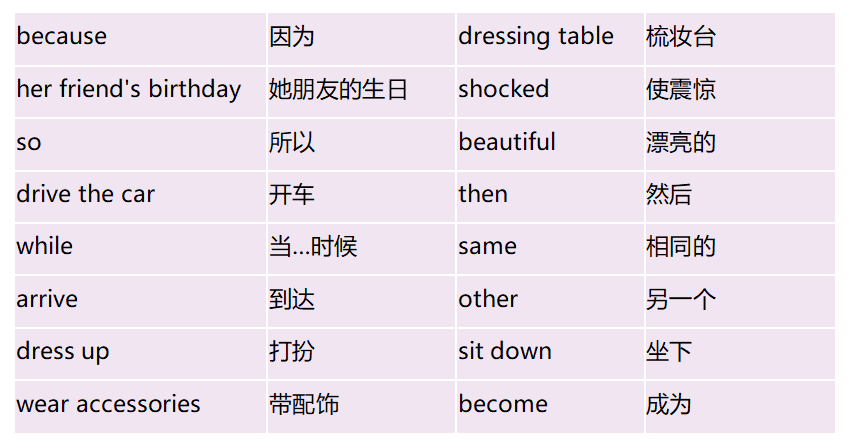 | because | 因为 | dressing table | 梳妆台 |
|---|---|---|---|
| her friend's birthday | 她朋友的生日 | shocked | 使震惊 |
| so | 所以 | beautiful | 漂亮的 |
| drive the car | 开车 | then | 然后 |
| while | 当...时候 | same | 相同的 |
| arrive | 到达 | other | 另一个 |
| dress up | 打扮 | sit down | 坐下 |
| wear accessories | 带配饰 | become | 成为 |